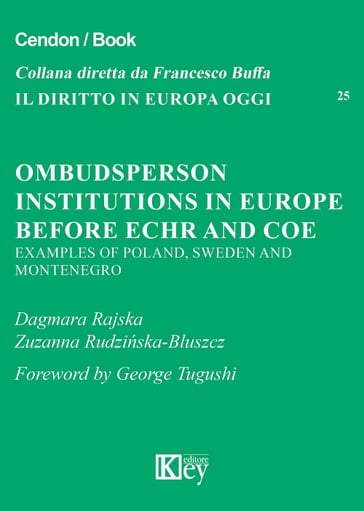 Cendon / Book

Collana diretta da Francesco Buffa

IL DIRITTO IN EUROPA OGGI

25

OMBUDSPERSON INSTITUTIONS IN EUROPE BEFORE ECHR AND COE

EXAMPLES OF POLAND, SWEDEN AND MONTENEGRO

Dagmara Rajska

Zuzanna Rudzińska-Bluszcz

Foreword by George Tugushi

Key editore